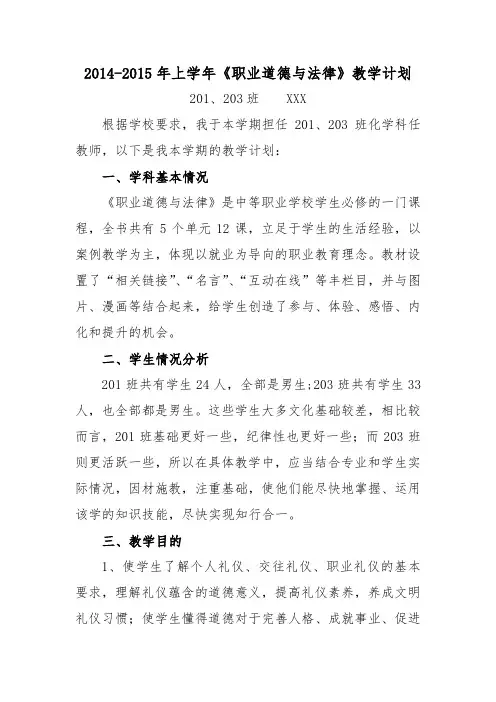 2014-2015 年上学年《职业道德与法律》教学计划

201、203 班　　XXX

根据学校要求，我于本学期担任 201、203 班化学科任教师，以下是我本学期的教学计划：

一、学科基本情况

《职业道德与法律》是中等职业学校学生必修的一门课程，全书共有 5 个单元 12 课，立足于学生的生活经验，以案例教学为主，体现以就业为导向的职业教育理念。教材设置了“相关链接”、“名言”、“互动在线”等丰栏目，并与图片、漫画等结合起来，给学生创造了参与、体验、感悟、内化和提升的机会。

二、学生情况分析

201 班共有学生 24 人，全部是男生;203 班共有学生 33 人，也全部都是男生。这些学生大多文化基础较差，相比较而言，201 班基础更好一些，纪律性也更好一些；而 203 班则更活跃一些，所以在具体教学中，应当结合专业和学生实际情况，因材施教，注重基础，使他们能尽快地掌握、运用该学的知识技能，尽快实现知行合一。

三、教学目的

1、使学生了解个人礼仪、交往礼仪、职业礼仪的基本要求，理解礼仪蕴含的道德意义，提高礼仪素养，养成文明礼仪习惯；使学生懂得道德对于完善人格、成就事业、促进